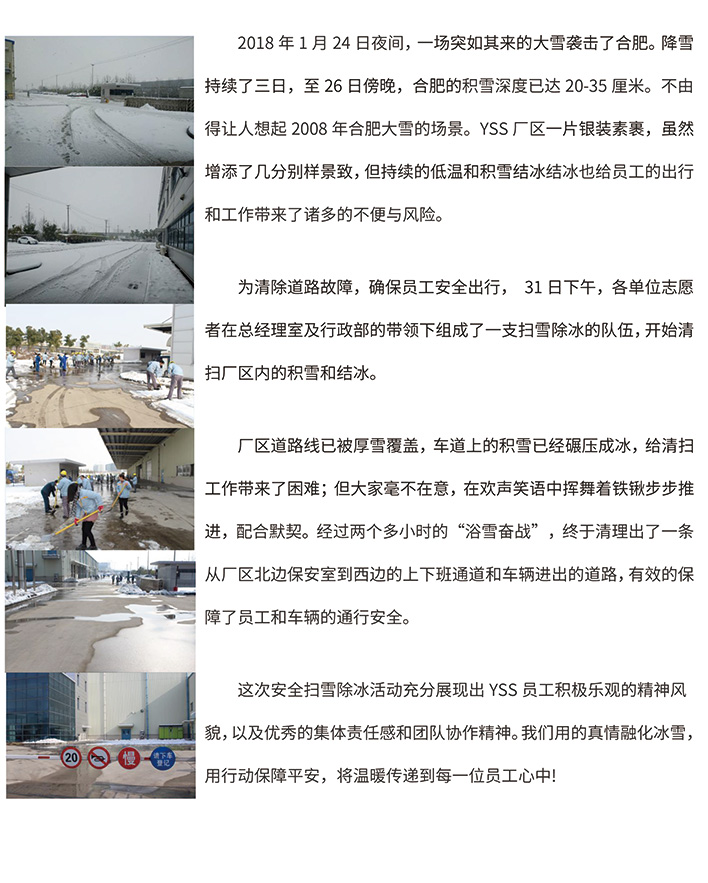 2018 年 1 月 24 日夜间，一场突如其来的大雪袭击了合肥。降雪持续了三日，至 26 日傍晚，合肥的积雪深度已达 20-35 厘米。不由得让人想起 2008 年合肥大雪的场景。YSS 厂区一片银装素裹，虽然增添了几分别样景致，但持续的低温和积雪结冰结冰也给员工的出行和工作带来了诸多的不便与风险。

为清除道路故障，确保员工安全出行， 31 日下午，各单位志愿者在总经理室及行政部的带领下组成了一支扫雪除冰的队伍，开始清扫厂区内的积雪和结冰。

厂区道路线已被厚雪覆盖，车道上的积雪已经碾压成冰，给清扫工作带来了困难；但大家毫不在意，在欢声笑语中挥舞着铁锹步步推进，配合默契。经过两个多小时的“浴雪奋战”，终于清理出了一条从厂区北边保安室到西边的上下班通道和车辆进出的道路，有效的保障了员工和车辆的通行安全。

这次安全扫雪除冰活动充分展现出 YSS 员工积极乐观的精神风貌，以及优秀的集体责任感和团队协作精神。我们用的真情融化冰雪，用行动保障平安，将温暖传递到每一位员工心中!

20 慢 请下车登记